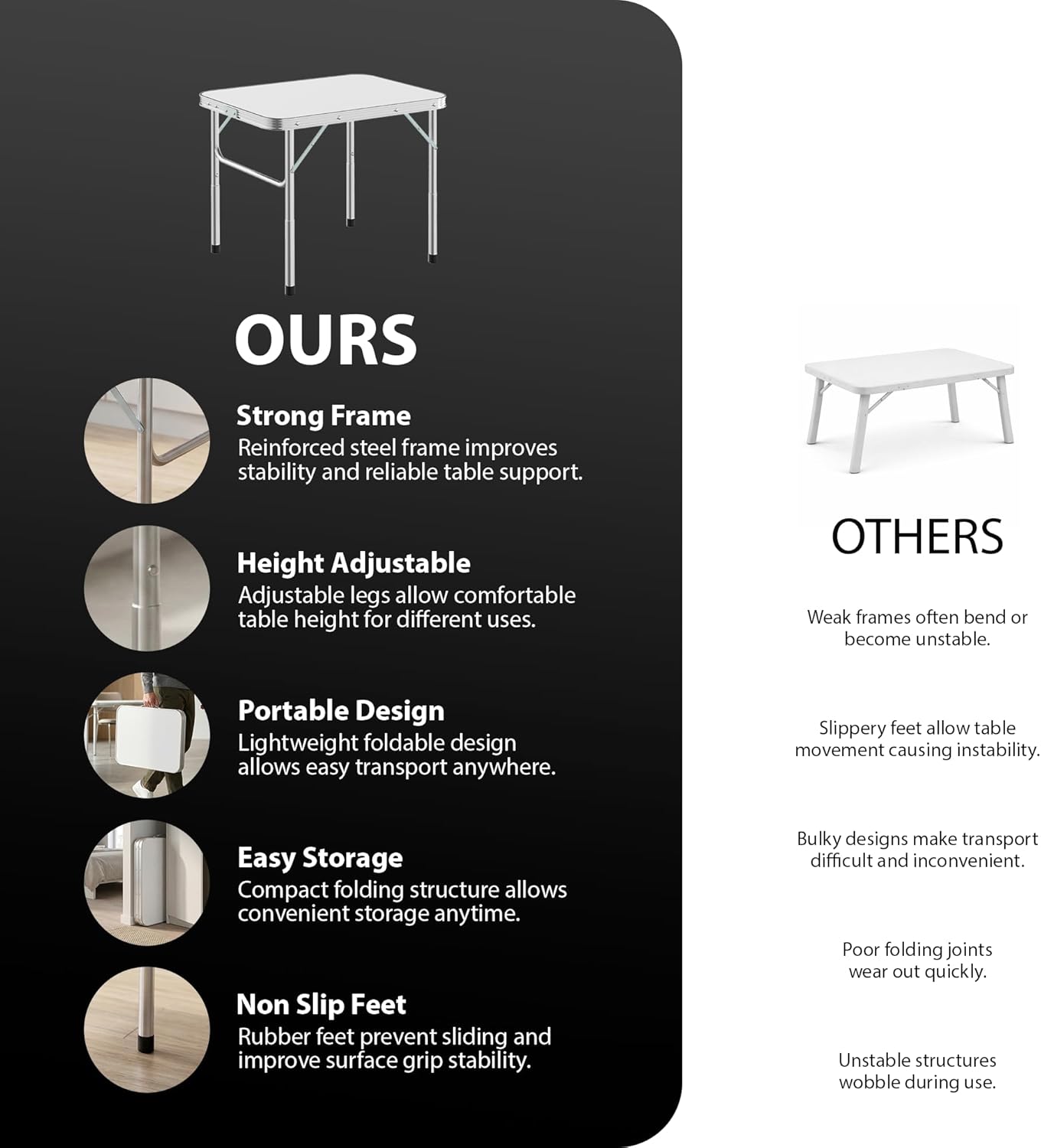 OURS

Strong Frame
Reinforced steel frame improves stability and reliable table support.

Height Adjustable
Adjustable legs allow comfortable table height for different uses.

Portable Design
Lightweight foldable design allows easy transport anywhere.

Easy Storage
Compact folding structure allows convenient storage anytime.

Non Slip Feet
Rubber feet prevent sliding and improve surface grip stability.

OTHERS

Weak frames often bend or become unstable.

Slippery feet allow table movement causing instability.

Bulky designs make transport difficult and inconvenient.

Poor folding joints wear out quickly.

Unstable structures wobble during use.